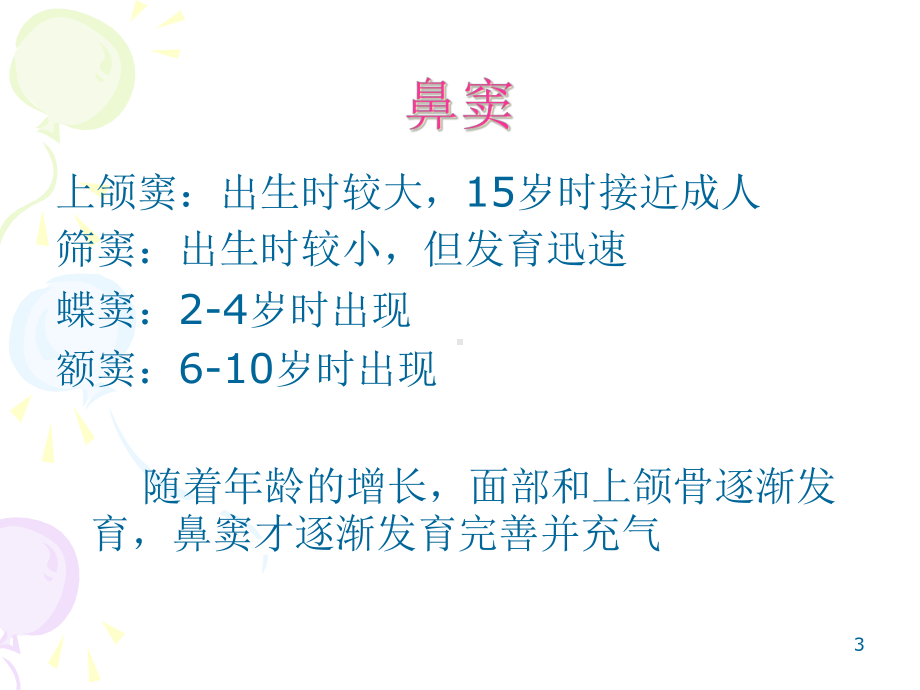 鼻窦

上颌窦：出生时较大，15岁时接近成人
筛窦：出生时较小，但发育迅速
蝶窦：2-4岁时出现
额窦：6-10岁时出现

随着年龄的增长，面部和上颌骨逐渐发育，鼻窦才逐渐发育完善并充气

3